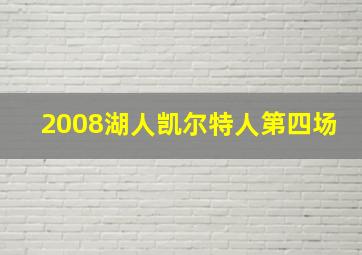 2008湖人凯尔特人第四场